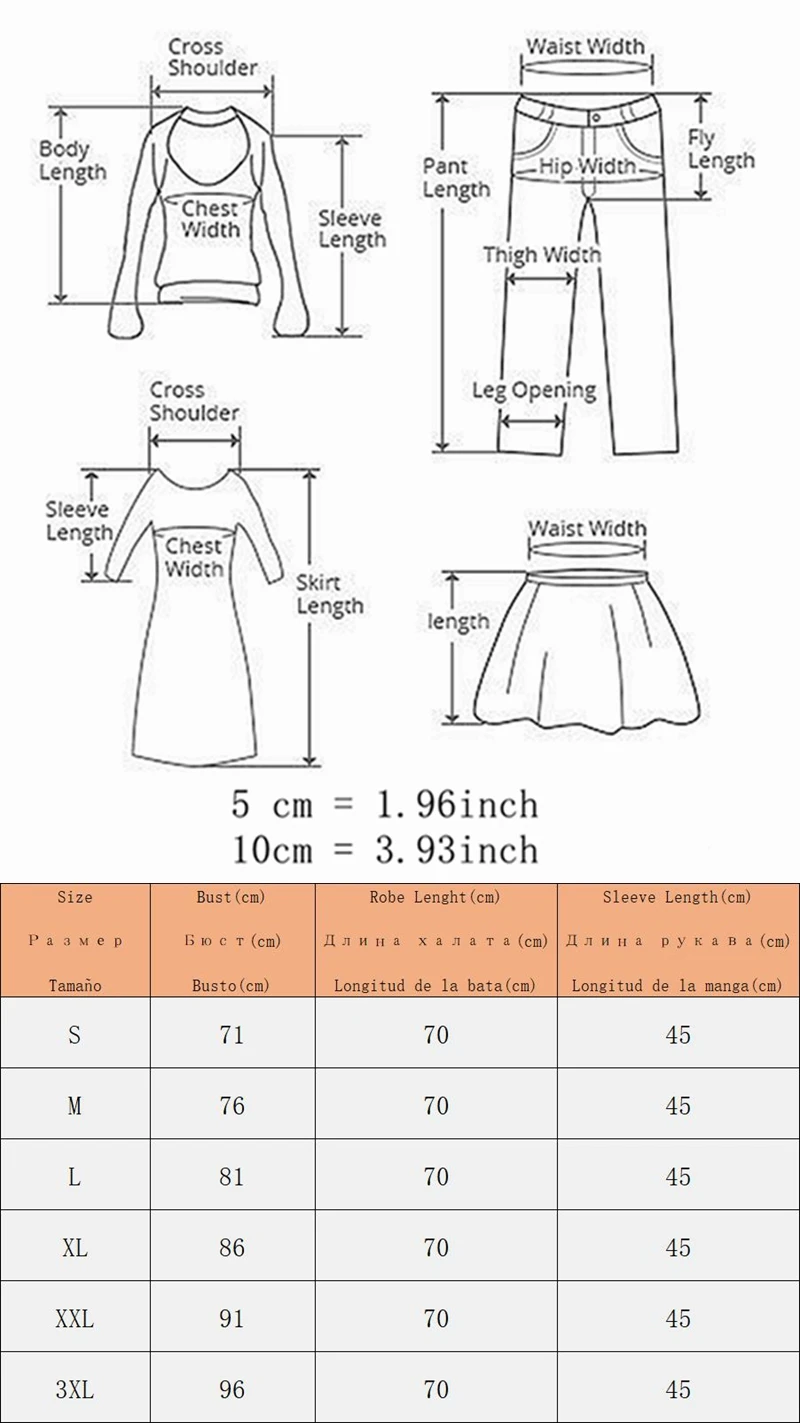 Cross Shoulder
Body Length
Chest Width
Sleeve Length

Waist Width
Pant Length
Hip Width
Fly Length
Thigh Width
Leg Opening

Cross Shoulder
Sleeve Length
Chest Width
Skirt Length

Waist Width
length

5 cm = 1.96inch
10cm = 3.93inch

| Size Размер Tamaño | Bust(cm) Бюст(cm) Busto(cm) | Robe Lenght(cm) Длина халата(cm) Longitud de la bata(cm) | Sleeve Length(cm) Длина рукава(cm) Longitud de la manga(cm) |
|---|---|---|---|
| S | 71 | 70 | 45 |
| M | 76 | 70 | 45 |
| L | 81 | 70 | 45 |
| XL | 86 | 70 | 45 |
| XXL | 91 | 70 | 45 |
| 3XL | 96 | 70 | 45 |